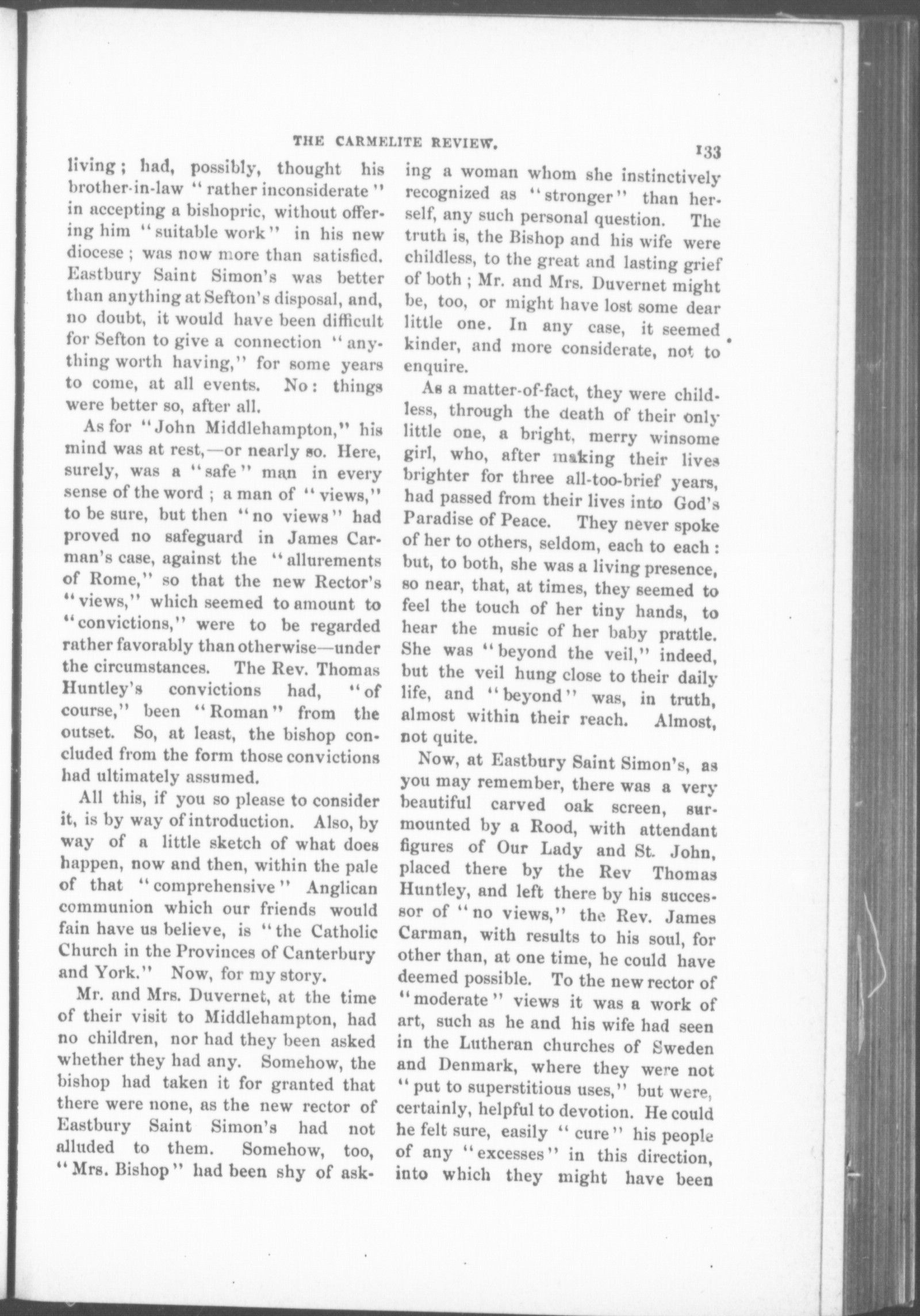 THE CARMELITE REVIEW. 133

living; had, possibly, thought his brother-in-law "rather inconsiderate" in accepting a bishopric, without offering him "suitable work" in his new diocese; was now more than satisfied. Eastbury Saint Simon's was better than anything at Sefton's disposal, and, no doubt, it would have been difficult for Sefton to give a connection "anything worth having," for some years to come, at all events. No: things were better so, after all.

As for "John Middlehampton," his mind was at rest,—or nearly so. Here, surely, was a "safe" man in every sense of the word; a man of "views," to be sure, but then "no views" had proved no safeguard in James Carman's case, against the "allurements of Rome," so that the new Rector's "views," which seemed to amount to "convictions," were to be regarded rather favorably than otherwise—under the circumstances. The Rev. Thomas Huntley's convictions had, "of course," been "Roman" from the outset. So, at least, the bishop concluded from the form those convictions had ultimately assumed.

All this, if you so please to consider it, is by way of introduction. Also, by way of a little sketch of what does happen, now and then, within the pale of that "comprehensive" Anglican communion which our friends would fain have us believe, is "the Catholic Church in the Provinces of Canterbury and York." Now, for my story.

Mr. and Mrs. Duvernet, at the time of their visit to Middlehampton, had no children, nor had they been asked whether they had any. Somehow, the bishop had taken it for granted that there were none, as the new rector of Eastbury Saint Simon's had not alluded to them. Somehow, too, "Mrs. Bishop" had been shy of asking a woman whom she instinctively recognized as "stronger" than herself, any such personal question. The truth is, the Bishop and his wife were childless, to the great and lasting grief of both; Mr. and Mrs. Duvernet might be, too, or might have lost some dear little one. In any case, it seemed kinder, and more considerate, not to enquire.

As a matter-of-fact, they were childless, through the death of their only little one, a bright, merry winsome girl, who, after making their lives brighter for three all-too-brief years, had passed from their lives into God's Paradise of Peace. They never spoke of her to others, seldom, each to each: but, to both, she was a living presence, so near, that, at times, they seemed to feel the touch of her tiny hands, to hear the music of her baby prattle. She was "beyond the veil," indeed, but the veil hung close to their daily life, and "beyond" was, in truth, almost within their reach. Almost, not quite.

Now, at Eastbury Saint Simon's, as you may remember, there was a very beautiful carved oak screen, surmounted by a Rood, with attendant figures of Our Lady and St. John, placed there by the Rev Thomas Huntley, and left there by his successor of "no views," the Rev. James Carman, with results to his soul, for other than, at one time, he could have deemed possible. To the new rector of "moderate" views it was a work of art, such as he and his wife had seen in the Lutheran churches of Sweden and Denmark, where they were not "put to superstitious uses," but were, certainly, helpful to devotion. He could he felt sure, easily "cure" his people of any "excesses" in this direction, into which they might have been